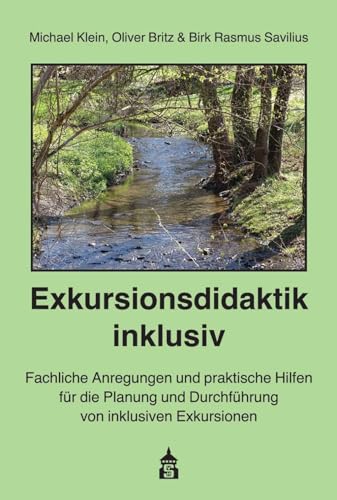 Michael Klein, Oliver Britz & Birk Rasmus Savilius

Exkursionsdidaktik inklusiv

Fachliche Anregungen und praktische Hilfen für die Planung und Durchführung von inklusiven Exkursionen

S